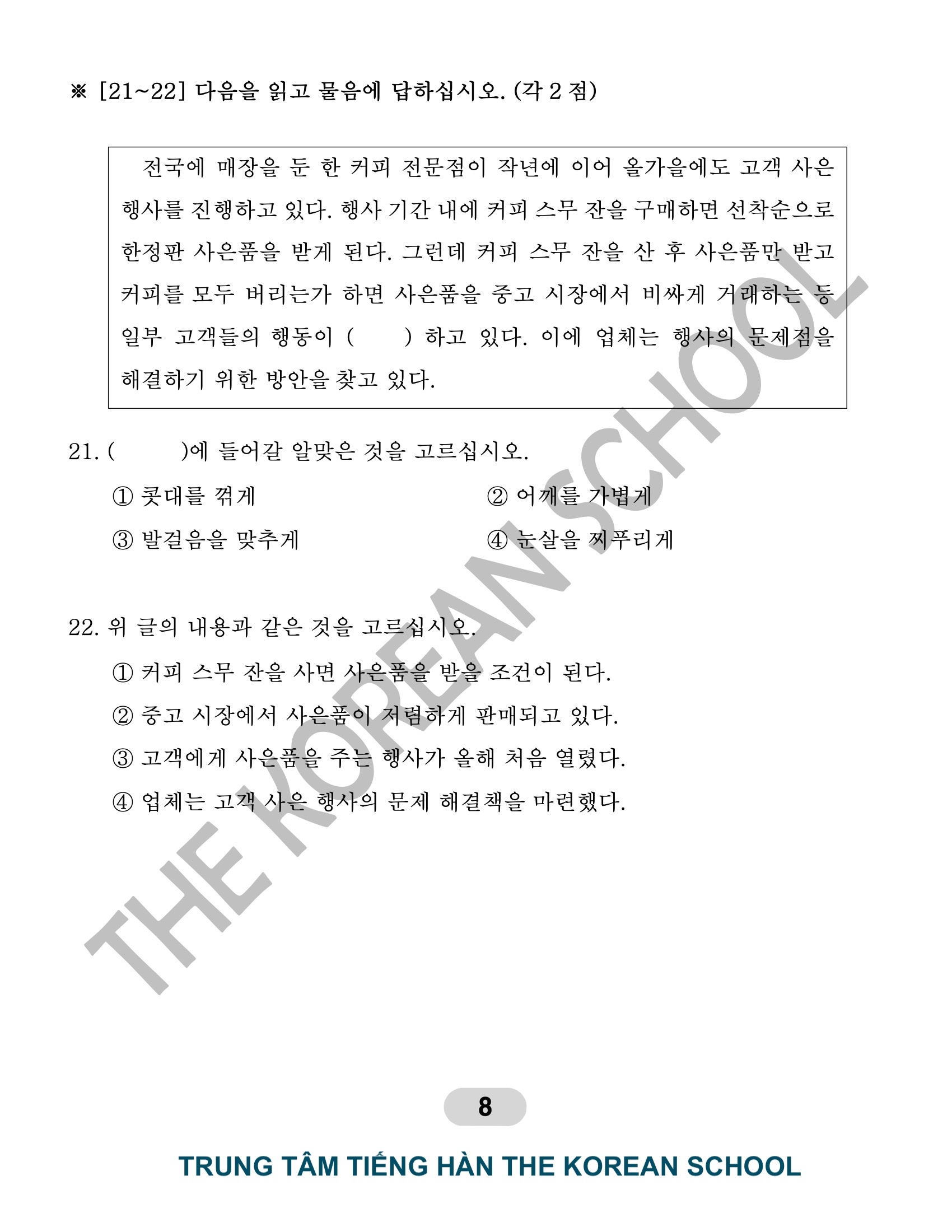 ※ [21~22] 다음을 읽고 물음에 답하십시오. (각 2 점)

전국에 매장을 둔 한 커피 전문점이 작년에 이어 올가을에도 고객 사은 행사를 진행하고 있다. 행사 기간 내에 커피 스무 잔을 구매하면 선착순으로 한정판 사은품을 받게 된다. 그런데 커피 스무 잔을 산 후 사은품만 받고 커피를 모두 버리는가 하면 사은품을 중고 시장에서 비싸게 거래하는 등 일부 고객들의 행동이 (　　) 하고 있다. 이에 업체는 행사의 문제점을 해결하기 위한 방안을 찾고 있다.

21. (　　)에 들어갈 알맞은 것을 고르십시오.

① 콧대를 꺾게
② 어깨를 가볍게
③ 발걸음을 맞추게
④ 눈살을 찌푸리게

22. 위 글의 내용과 같은 것을 고르십시오.

① 커피 스무 잔을 사면 사은품을 받을 조건이 된다.
② 중고 시장에서 사은품이 저렴하게 판매되고 있다.
③ 고객에게 사은품을 주는 행사가 올해 처음 열렸다.
④ 업체는 고객 사은 행사의 문제 해결책을 마련했다.

THE KOREAN SCHOOL

8

TRUNG TÂM TIẾNG HÀN THE KOREAN SCHOOL